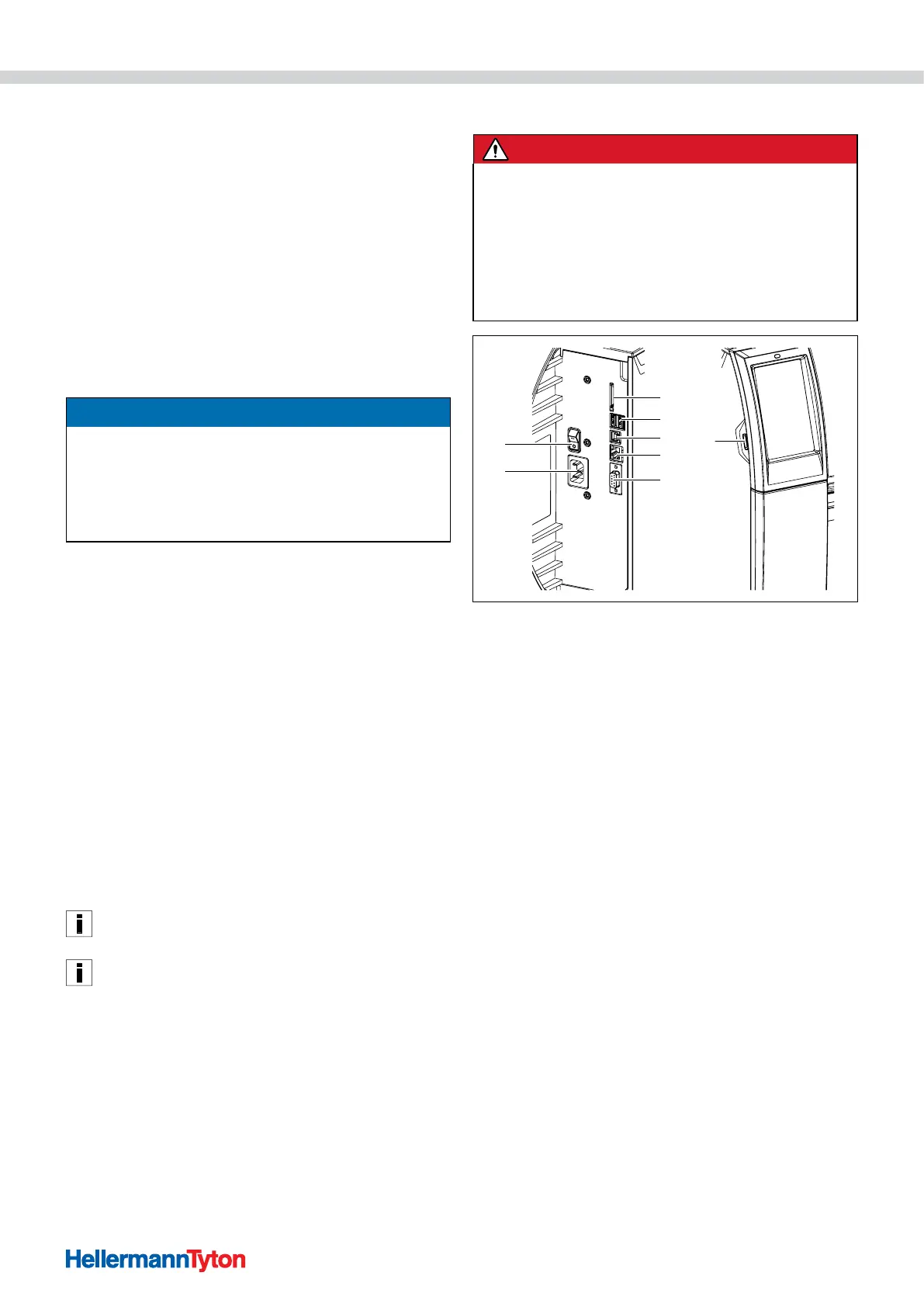 HellermannTyton